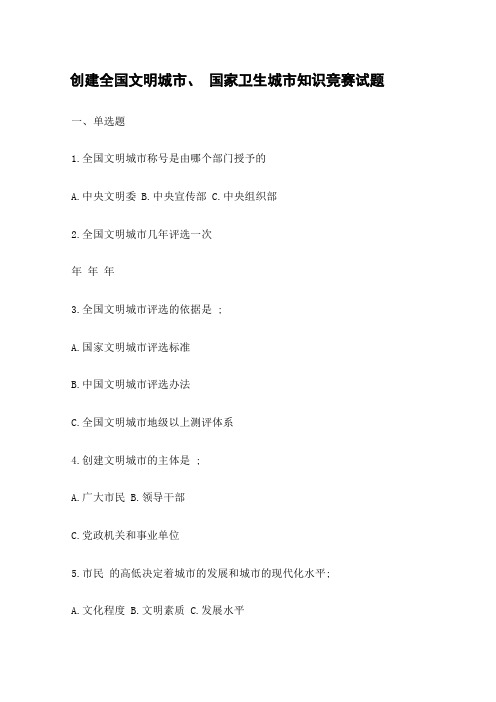 创建全国文明城市、 国家卫生城市知识竞赛试题

一、单选题

1.全国文明城市称号是由哪个部门授予的

A.中央文明委 B.中央宣传部 C.中央组织部

2.全国文明城市几年评选一次

年 年 年

3.全国文明城市评选的依据是 ;

A.国家文明城市评选标准

B.中国文明城市评选办法

C.全国文明城市地级以上测评体系

4.创建文明城市的主体是 ;

A.广大市民 B.领导干部

C.党政机关和事业单位

5.市民 的高低决定着城市的发展和城市的现代化水平;

A.文化程度 B.文明素质 C.发展水平